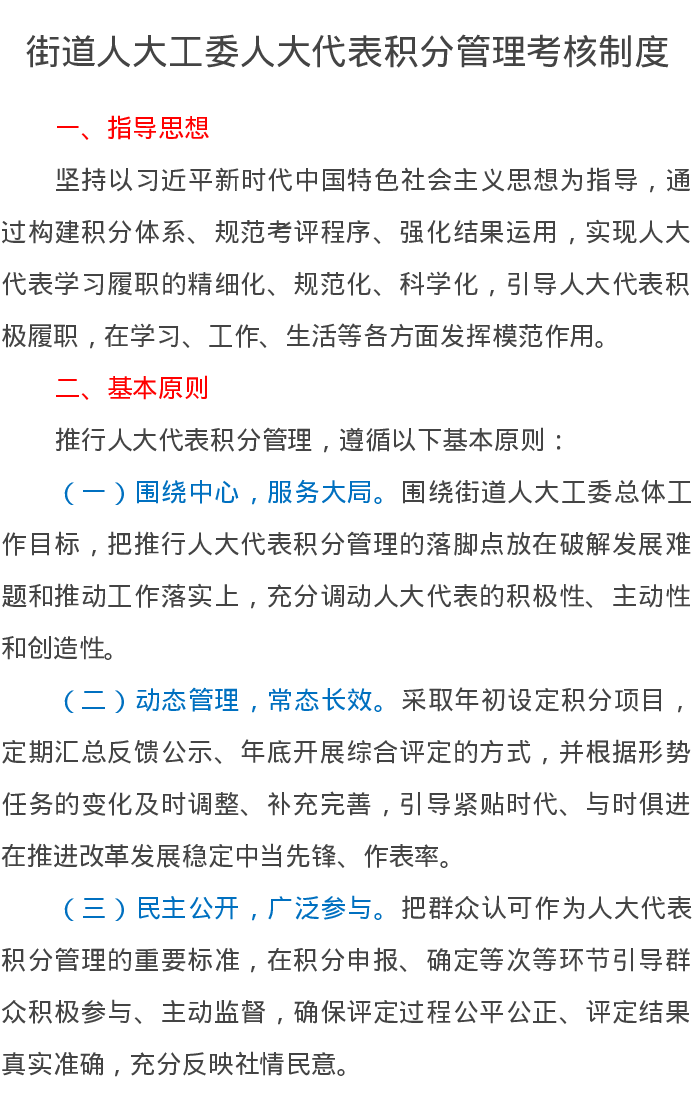 街道人大工委人大代表积分管理考核制度

一、指导思想

坚持以习近平新时代中国特色社会主义思想为指导，通过构建积分体系、规范考评程序、强化结果运用，实现人大代表学习履职的精细化、规范化、科学化，引导人大代表积极履职，在学习、工作、生活等各方面发挥模范作用。

二、基本原则

推行人大代表积分管理，遵循以下基本原则：

（一）围绕中心，服务大局。围绕街道人大工委总体工作目标，把推行人大代表积分管理的落脚点放在破解发展难题和推动工作落实上，充分调动人大代表的积极性、主动性和创造性。

（二）动态管理，常态长效。采取年初设定积分项目，定期汇总反馈公示、年底开展综合评定的方式，并根据形势任务的变化及时调整、补充完善，引导紧贴时代、与时俱进在推进改革发展稳定中当先锋、作表率。

（三）民主公开，广泛参与。把群众认可作为人大代表积分管理的重要标准，在积分申报、确定等次等环节引导群众积极参与、主动监督，确保评定过程公平公正、评定结果真实准确，充分反映社情民意。